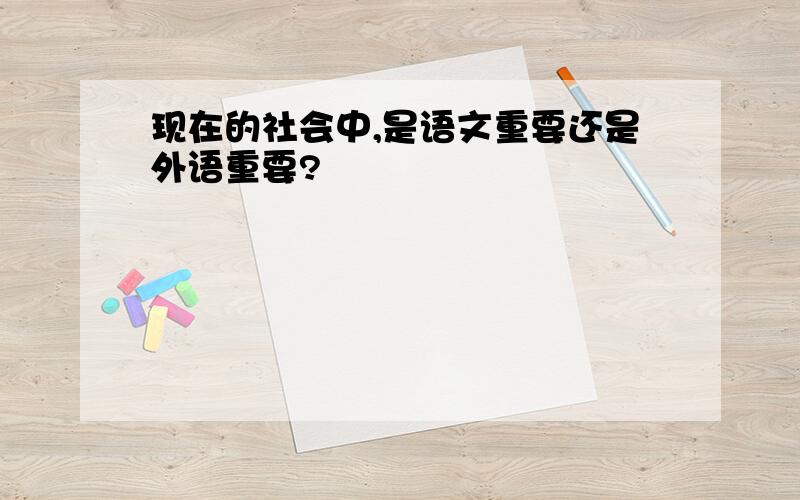 现在的社会中,是语文重要还是外语重要?